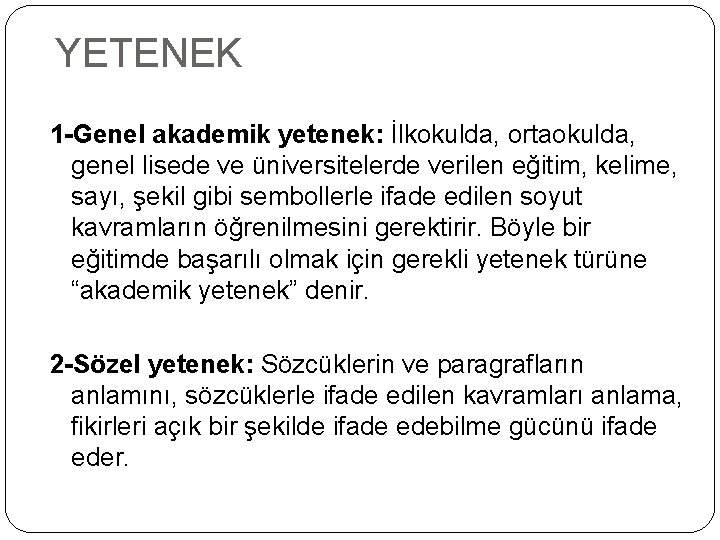 YETENEK

1-Genel akademik yetenek: İlkokulda, ortaokulda, genel lisede ve üniversitelerde verilen eğitim, kelime, sayı, şekil gibi sembollerle ifade edilen soyut kavramların öğrenilmesini gerektirir. Böyle bir eğitimde başarılı olmak için gerekli yetenek türüne “akademik yetenek” denir.

2-Sözel yetenek: Sözcüklerin ve paragrafların anlamını, sözcüklerle ifade edilen kavramları anlama, fikirleri açık bir şekilde ifade edebilme gücünü ifade eder.